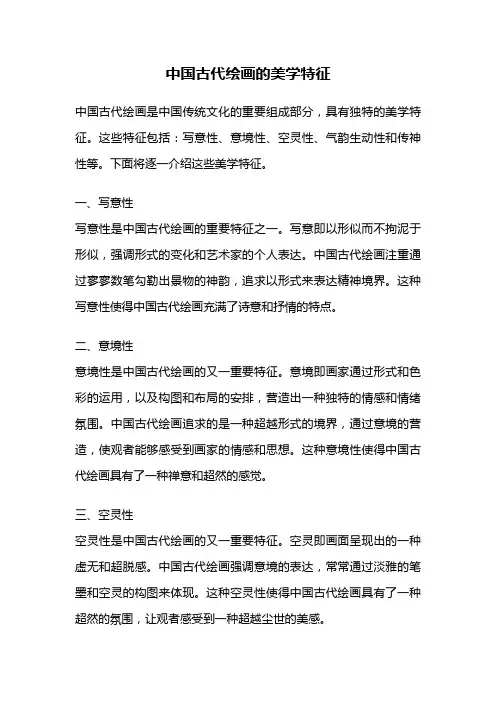 中国古代绘画的美学特征

中国古代绘画是中国传统文化的重要组成部分，具有独特的美学特征。这些特征包括：写意性、意境性、空灵性、气韵生动性和传神性等。下面将逐一介绍这些美学特征。

一、写意性
写意性是中国古代绘画的重要特征之一。写意即以形似而不拘泥于形似，强调形式的变化和艺术家的个人表达。中国古代绘画注重通过寥寥数笔勾勒出景物的神韵，追求以形式来表达精神境界。这种写意性使得中国古代绘画充满了诗意和抒情的特点。

二、意境性
意境性是中国古代绘画的又一重要特征。意境即画家通过形式和色彩的运用，以及构图和布局的安排，营造出一种独特的情感和情绪氛围。中国古代绘画追求的是一种超越形式的境界，通过意境的营造，使观者能够感受到画家的情感和思想。这种意境性使得中国古代绘画具有了一种禅意和超然的感觉。

三、空灵性
空灵性是中国古代绘画的又一重要特征。空灵即画面呈现出的一种虚无和超脱感。中国古代绘画强调意境的表达，常常通过淡雅的笔墨和空灵的构图来体现。这种空灵性使得中国古代绘画具有了一种超然的氛围，让观者感受到一种超越尘世的美感。